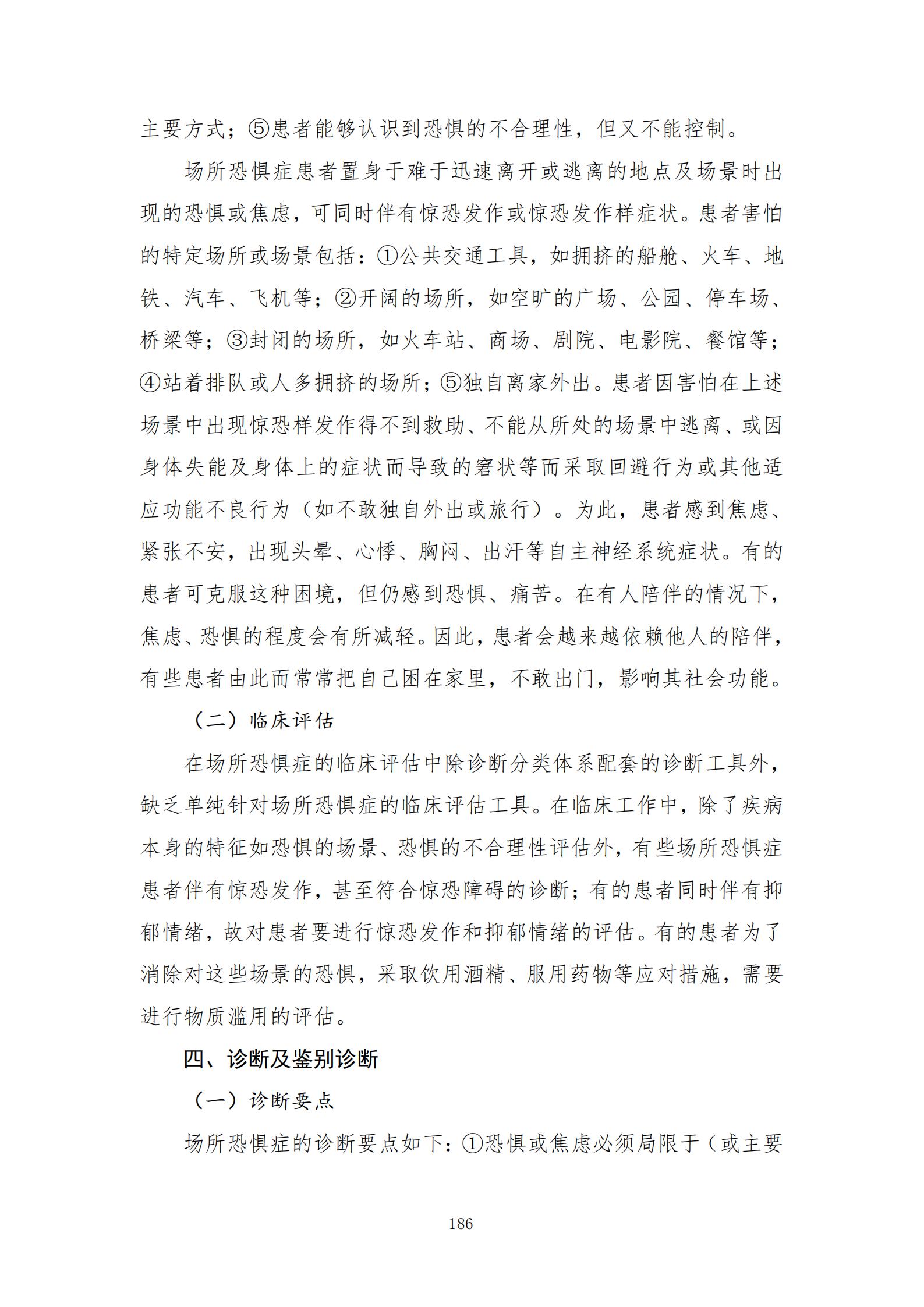 主要方式；⑤患者能够认识到恐惧的不合理性，但又不能控制。

场所恐惧症患者置身于难于迅速离开或逃离的地点及场景时出现的恐惧或焦虑，可同时伴有惊恐发作或惊恐发作样症状。患者害怕的特定场所或场景包括：①公共交通工具，如拥挤的船舱、火车、地铁、汽车、飞机等；②开阔的场所，如空旷的广场、公园、停车场、桥梁等；③封闭的场所，如火车站、商场、剧院、电影院、餐馆等；④站着排队或人多拥挤的场所；⑤独自离家外出。患者因害怕在上述场景中出现惊恐样发作得不到救助、不能从所处的场景中逃离、或因身体失能及身体上的症状而导致的窘状等而采取回避行为或其他适应功能不良行为（如不敢独自外出或旅行）。为此，患者感到焦虑、紧张不安，出现头晕、心悸、胸闷、出汗等自主神经系统症状。有的患者可克服这种困境，但仍感到恐惧、痛苦。在有人陪伴的情况下，焦虑、恐惧的程度会有所减轻。因此，患者会越来越依赖他人的陪伴，有些患者由此而常常把自己困在家里，不敢出门，影响其社会功能。

（二）临床评估

在场所恐惧症的临床评估中除诊断分类体系配套的诊断工具外，缺乏单纯针对场所恐惧症的临床评估工具。在临床工作中，除了疾病本身的特征如恐惧的场景、恐惧的不合理性评估外，有些场所恐惧症患者伴有惊恐发作，甚至符合惊恐障碍的诊断；有的患者同时伴有抑郁情绪，故对患者要进行惊恐发作和抑郁情绪的评估。有的患者为了消除对这些场景的恐惧，采取饮用酒精、服用药物等应对措施，需要进行物质滥用的评估。

四、诊断及鉴别诊断

（一）诊断要点

场所恐惧症的诊断要点如下：①恐惧或焦虑必须局限于（或主要

186